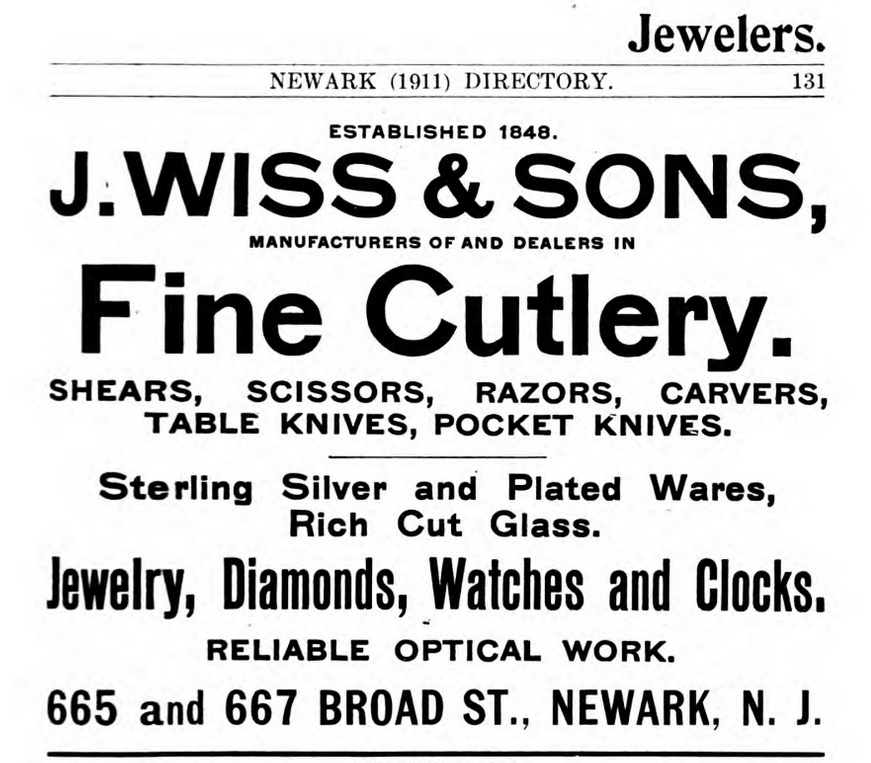 Jewelers.

NEWARK (1911) DIRECTORY. 131

ESTABLISHED 1848.

J. WISS & SONS,

MANUFACTURERS OF AND DEALERS IN

Fine Cutlery.

SHEARS, SCISSORS, RAZORS, CARVERS, TABLE KNIVES, POCKET KNIVES.

Sterling Silver and Plated Wares, Rich Cut Glass.

Jewelry, Diamonds, Watches and Clocks.

RELIABLE OPTICAL WORK.

665 and 667 BROAD ST., NEWARK, N. J.